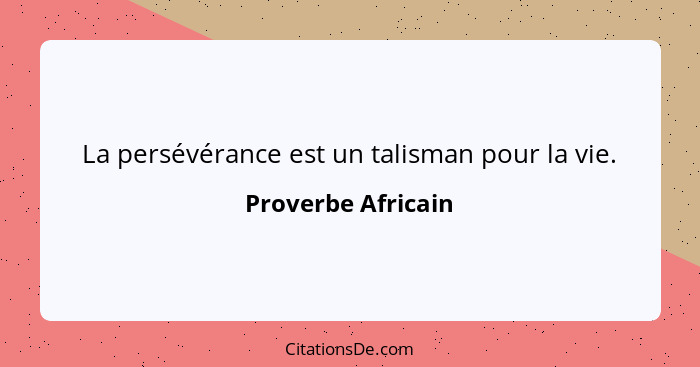 La persévérance est un talisman pour la vie.

Proverbe Africain

CitationsDe.com